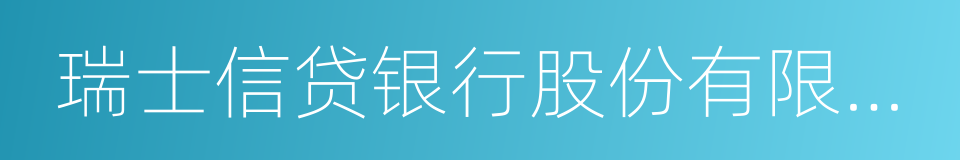 瑞士信贷银行股份有限...